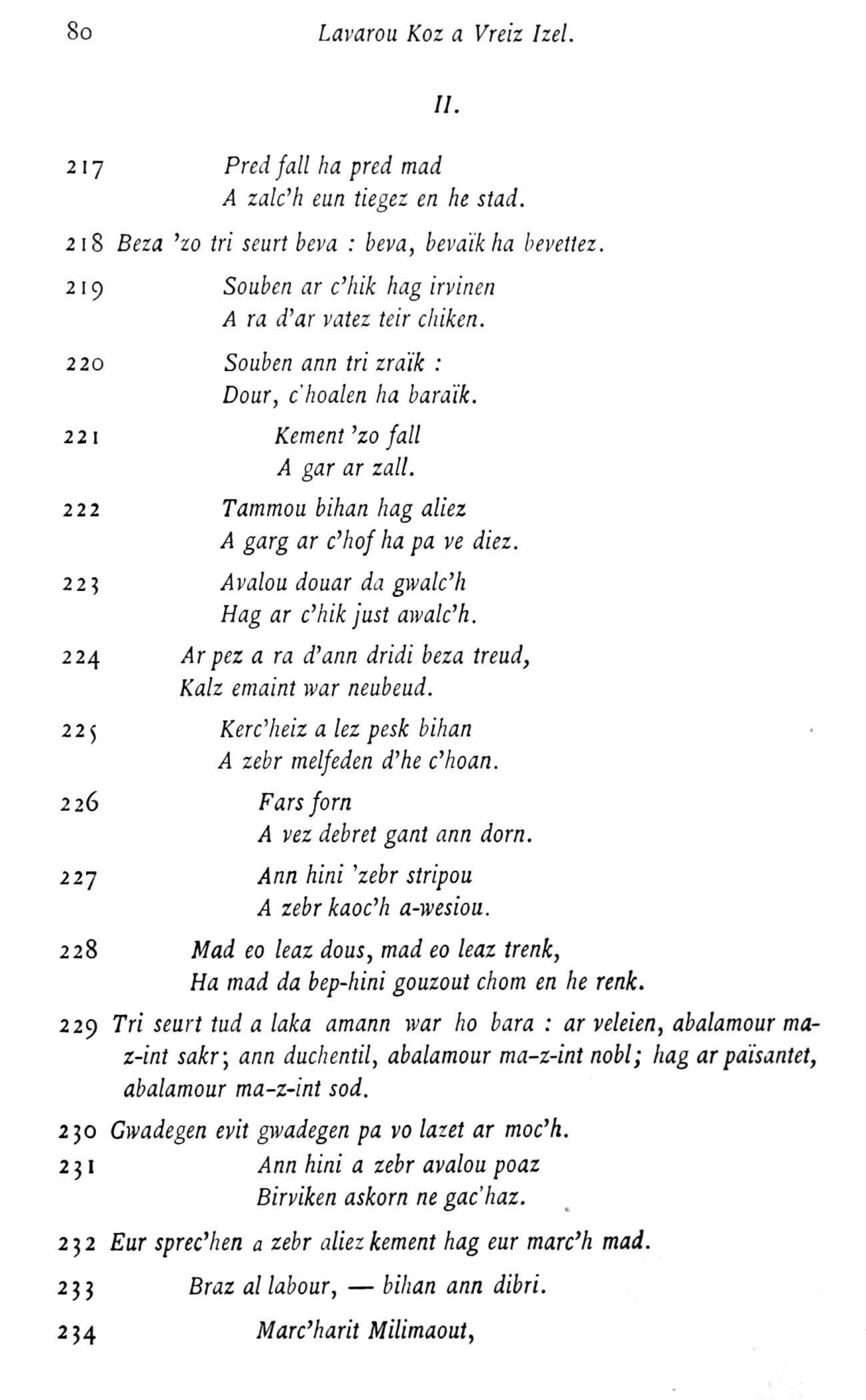 80 Lavarou Koz a Vreiz Izel.

II.

217 Pred fall ha pred mad
A zalc'h eun tiegez en he stad.

218 Beza 'zo tri seurt beva : beva, bevaïk ha bevettez.

219 Souben ar c'hik hag irvinen
A ra d'ar vatez teir chiken.

220 Souben ann tri zraïk :
Dour, c'hoalen ha baraïk.

221 Kement 'zo fall
A gar ar zall.

222 Tammou bihan hag aliez
A garg ar c'hof ha pa ve diez.

223 Avalou douar da gwalc'h
Hag ar c'hik just awalc'h.

224 Ar pez a ra d'ann dridi beza treud,
Kalz emaint war neubeud.

225 Kerc'heiz a lez pesk bihan
A zebr melfeden d'he c'hoan.

226 Fars forn
A vez debret gant ann dorn.

227 Ann hini 'zebr stripou
A zebr kaoc'h a-wesiou.

228 Mad eo leaz dous, mad eo leaz trenk,
Ha mad da bep-hini gouzout chom en he renk.

229 Tri seurt tud a laka amann war ho bara : ar veleien, abalamour ma-z-int sakr; ann duchentil, abalamour ma-z-int nobl; hag ar païsantet, abalamour ma-z-int sod.

230 Gwadegen evit gwadegen pa vo lazet ar moc'h.

231 Ann hini a zebr avalou poaz
Birviken askorn ne gac'haz.

232 Eur sprec'hen a zebr aliez kement hag eur marc'h mad.

233 Braz al labour, — bihan ann dibri.

234 Marc'harit Milimaout,